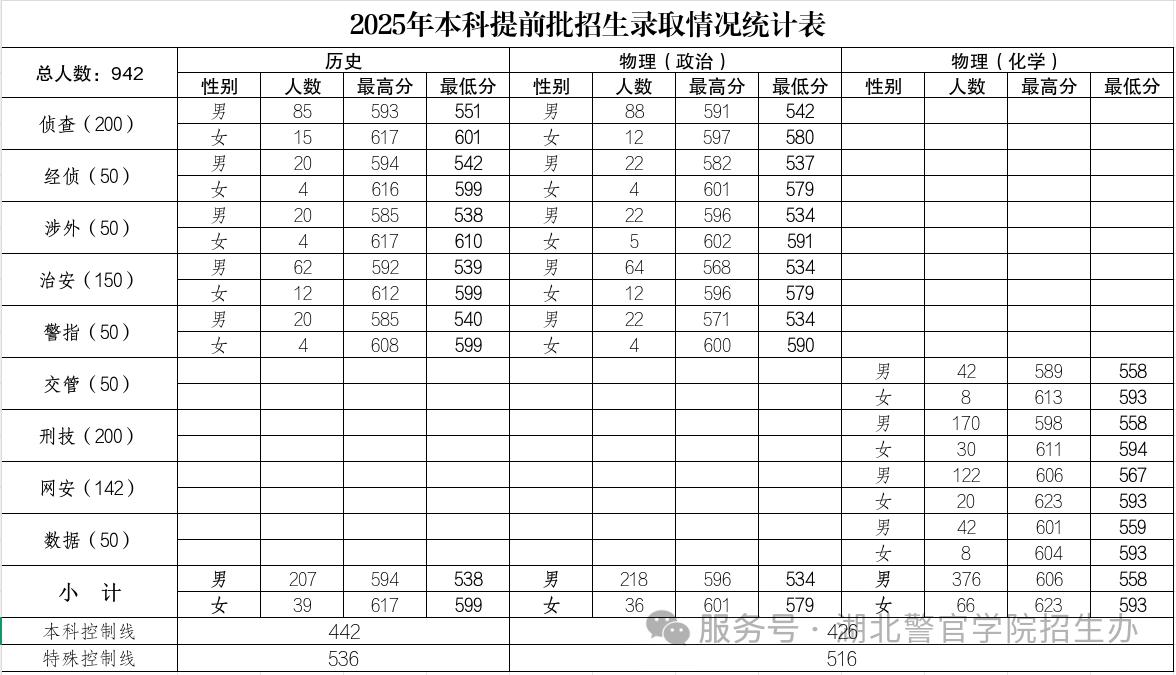 2025年本科提前批招生录取情况统计表

| 总人数：942 | 历史 | | | | 物理（政治） | | | | 物理（化学） | | | |
|---|---|---|---|---|---|---|---|---|---|---|---|---|
| | 性别 | 人数 | 最高分 | 最低分 | 性别 | 人数 | 最高分 | 最低分 | 性别 | 人数 | 最高分 | 最低分 |
| 侦查（200） | 男 | 85 | 593 | 551 | 男 | 88 | 591 | 542 | | | | |
| | 女 | 15 | 617 | 601 | 女 | 12 | 597 | 580 | | | | |
| 经侦（50） | 男 | 20 | 594 | 542 | 男 | 22 | 582 | 537 | | | | |
| | 女 | 4 | 616 | 599 | 女 | 4 | 601 | 579 | | | | |
| 涉外（50） | 男 | 20 | 585 | 538 | 男 | 22 | 596 | 534 | | | | |
| | 女 | 4 | 617 | 610 | 女 | 5 | 602 | 591 | | | | |
| 治安（150） | 男 | 62 | 592 | 539 | 男 | 64 | 568 | 534 | | | | |
| | 女 | 12 | 612 | 599 | 女 | 12 | 596 | 579 | | | | |
| 警指（50） | 男 | 20 | 585 | 540 | 男 | 22 | 571 | 534 | | | | |
| | 女 | 4 | 608 | 599 | 女 | 4 | 600 | 590 | | | | |
| 交管（50） | | | | | | | | | 男 | 42 | 589 | 558 |
| | | | | | | | | | 女 | 8 | 613 | 593 |
| 刑技（200） | | | | | | | | | 男 | 170 | 598 | 558 |
| | | | | | | | | | 女 | 30 | 611 | 594 |
| 网安（142） | | | | | | | | | 男 | 122 | 606 | 567 |
| | | | | | | | | | 女 | 20 | 623 | 593 |
| 数据（50） | | | | | | | | | 男 | 42 | 601 | 559 |
| | | | | | | | | | 女 | 8 | 604 | 593 |
| 小　计 | 男 | 207 | 594 | 538 | 男 | 218 | 596 | 534 | 男 | 376 | 606 | 558 |
| | 女 | 39 | 617 | 599 | 女 | 36 | 601 | 579 | 女 | 66 | 623 | 593 |
| 本科控制线 | 442 | | | | 426 | | | | | | | |
| 特殊控制线 | 536 | | | | 516 | | | | | | | |

服务号 · 湖北警官学院招生办